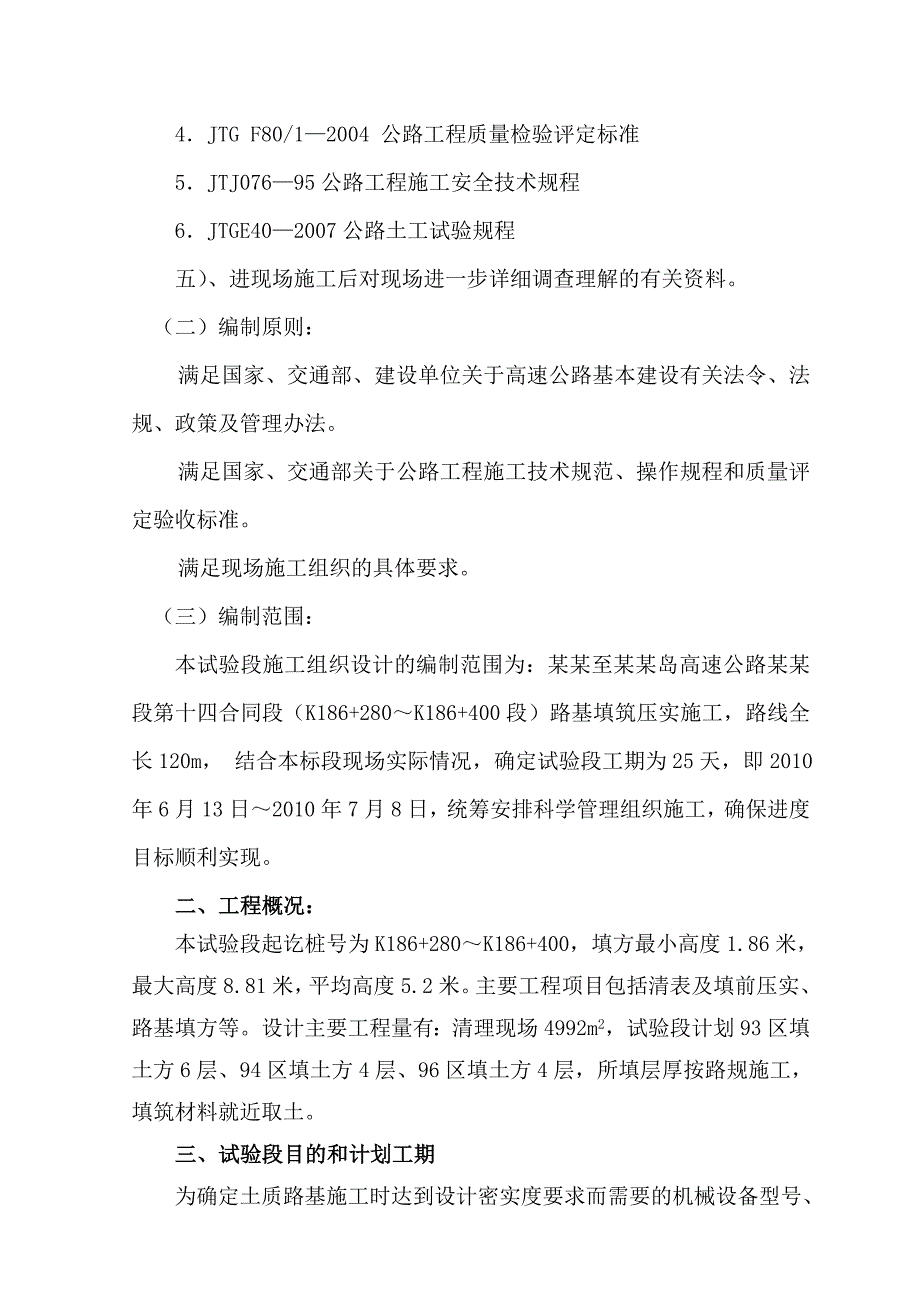 4．JTG F80/1—2004 公路工程质量检验评定标准

5．JTJ076—95 公路工程施工安全技术规程

6．JTGE40—2007 公路土工试验规程

五)、进现场施工后对现场进一步详细调查理解的有关资料。

（二）编制原则：

满足国家、交通部、建设单位关于高速公路基本建设有关法令、法规、政策及管理办法。

满足国家、交通部关于公路工程施工技术规范、操作规程和质量评定验收标准。

满足现场施工组织的具体要求。

（三）编制范围：

本试验段施工组织设计的编制范围为：某某至某某岛高速公路某某段第十四合同段（K186+280～K186+400 段）路基填筑压实施工，路线全长 120m， 结合本标段现场实际情况，确定试验段工期为 25 天，即 2010 年 6 月 13 日～2010 年 7 月 8 日，统筹安排科学管理组织施工，确保进度目标顺利实现。

二、工程概况：

本试验段起讫桩号为 K186+280～K186+400，填方最小高度 1.86 米，最大高度 8.81 米，平均高度 5.2 米。主要工程项目包括清表及填前压实、路基填方等。设计主要工程量有：清理现场 4992$m^2$，试验段计划 93 区填土方 6 层、94 区填土方 4 层、96 区填土方 4 层，所填层厚按路规施工，填筑材料就近取土。

三、试验段目的和计划工期

为确定土质路基施工时达到设计密实度要求而需要的机械设备型号、